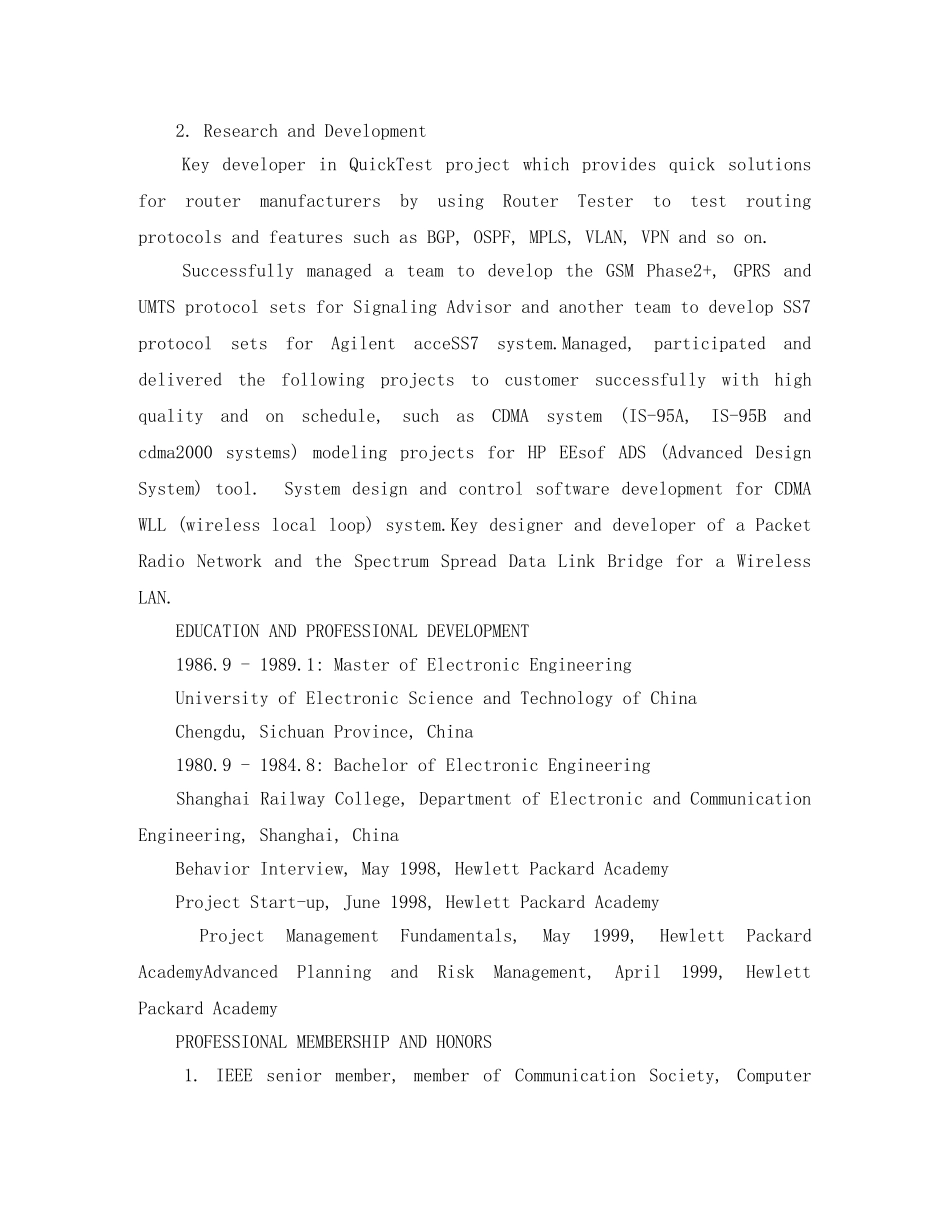 2. Research and Development

Key developer in QuickTest project which provides quick solutions for router manufacturers by using Router Tester to test routing protocols and features such as BGP, OSPF, MPLS, VLAN, VPN and so on.

Successfully managed a team to develop the GSM Phase2+, GPRS and UMTS protocol sets for Signaling Advisor and another team to develop SS7 protocol sets for Agilent acceSS7 system.Managed, participated and delivered the following projects to customer successfully with high quality and on schedule, such as CDMA system (IS-95A, IS-95B and cdma2000 systems) modeling projects for HP EEsof ADS (Advanced Design System) tool. System design and control software development for CDMA WLL (wireless local loop) system.Key designer and developer of a Packet Radio Network and the Spectrum Spread Data Link Bridge for a Wireless LAN.

EDUCATION AND PROFESSIONAL DEVELOPMENT

1986.9 - 1989.1: Master of Electronic Engineering

University of Electronic Science and Technology of China

Chengdu, Sichuan Province, China

1980.9 - 1984.8: Bachelor of Electronic Engineering

Shanghai Railway College, Department of Electronic and Communication Engineering, Shanghai, China

Behavior Interview, May 1998, Hewlett Packard Academy

Project Start-up, June 1998, Hewlett Packard Academy

Project Management Fundamentals, May 1999, Hewlett Packard AcademyAdvanced Planning and Risk Management, April 1999, Hewlett Packard Academy

PROFESSIONAL MEMBERSHIP AND HONORS

1. IEEE senior member, member of Communication Society, Computer